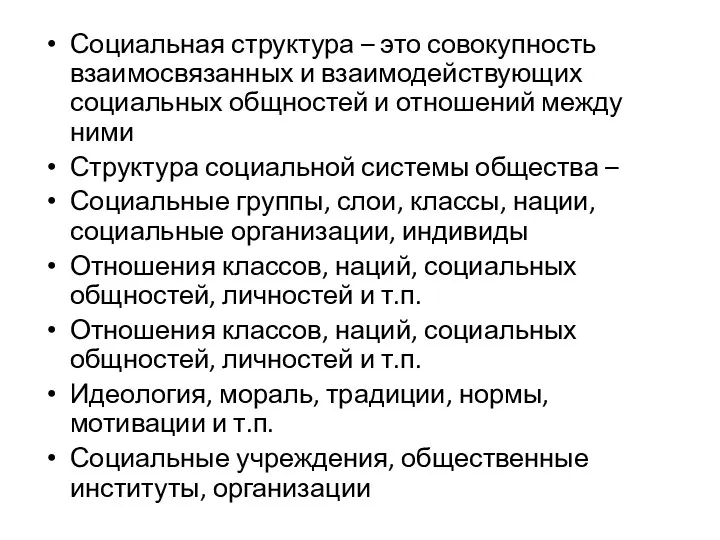 • Социальная структура – это совокупность взаимосвязанных и взаимодействующих социальных общностей и отношений между ними
• Структура социальной системы общества –
• Социальные группы, слои, классы, нации, социальные организации, индивиды
• Отношения классов, наций, социальных общностей, личностей и т.п.
• Отношения классов, наций, социальных общностей, личностей и т.п.
• Идеология, мораль, традиции, нормы, мотивации и т.п.
• Социальные учреждения, общественные институты, организации